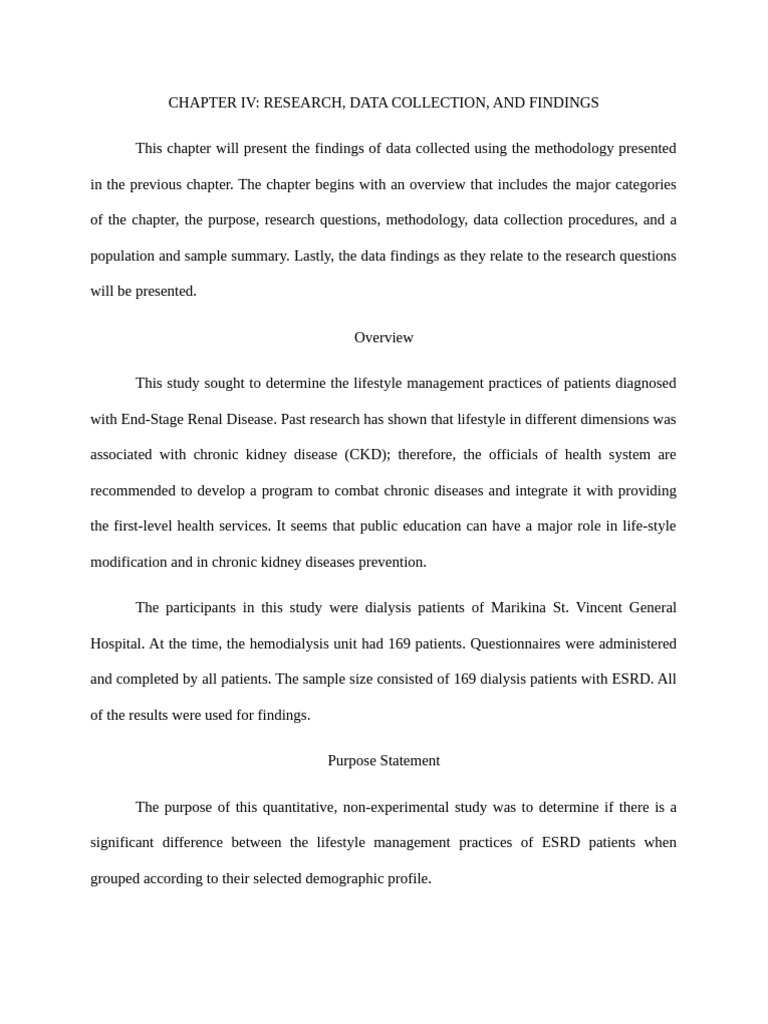 CHAPTER IV: RESEARCH, DATA COLLECTION, AND FINDINGS

This chapter will present the findings of data collected using the methodology presented in the previous chapter. The chapter begins with an overview that includes the major categories of the chapter, the purpose, research questions, methodology, data collection procedures, and a population and sample summary. Lastly, the data findings as they relate to the research questions will be presented.

Overview

This study sought to determine the lifestyle management practices of patients diagnosed with End-Stage Renal Disease. Past research has shown that lifestyle in different dimensions was associated with chronic kidney disease (CKD); therefore, the officials of health system are recommended to develop a program to combat chronic diseases and integrate it with providing the first-level health services. It seems that public education can have a major role in life-style modification and in chronic kidney diseases prevention.

The participants in this study were dialysis patients of Marikina St. Vincent General Hospital. At the time, the hemodialysis unit had 169 patients. Questionnaires were administered and completed by all patients. The sample size consisted of 169 dialysis patients with ESRD. All of the results were used for findings.

Purpose Statement

The purpose of this quantitative, non-experimental study was to determine if there is a significant difference between the lifestyle management practices of ESRD patients when grouped according to their selected demographic profile.